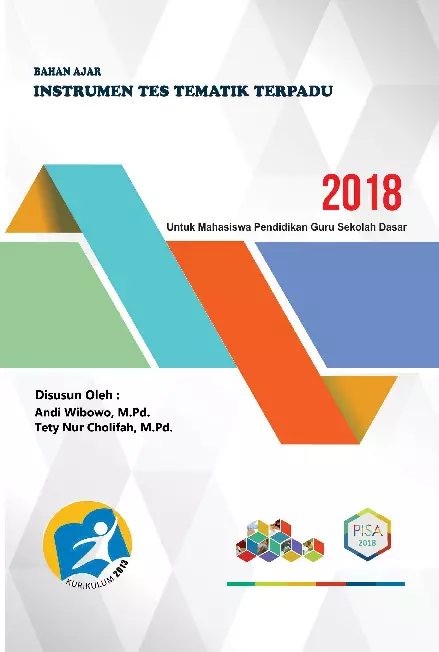 BAHAN AJAR
INSTRUMEN TES TEMATIK TERPADU

2018

Untuk Mahasiswa Pendidikan Guru Sekolah Dasar

Disusun Oleh :
Andi Wibowo, M.Pd.
Tety Nur Cholifah, M.Pd.

KURIKULUM 2013

PISA
2018